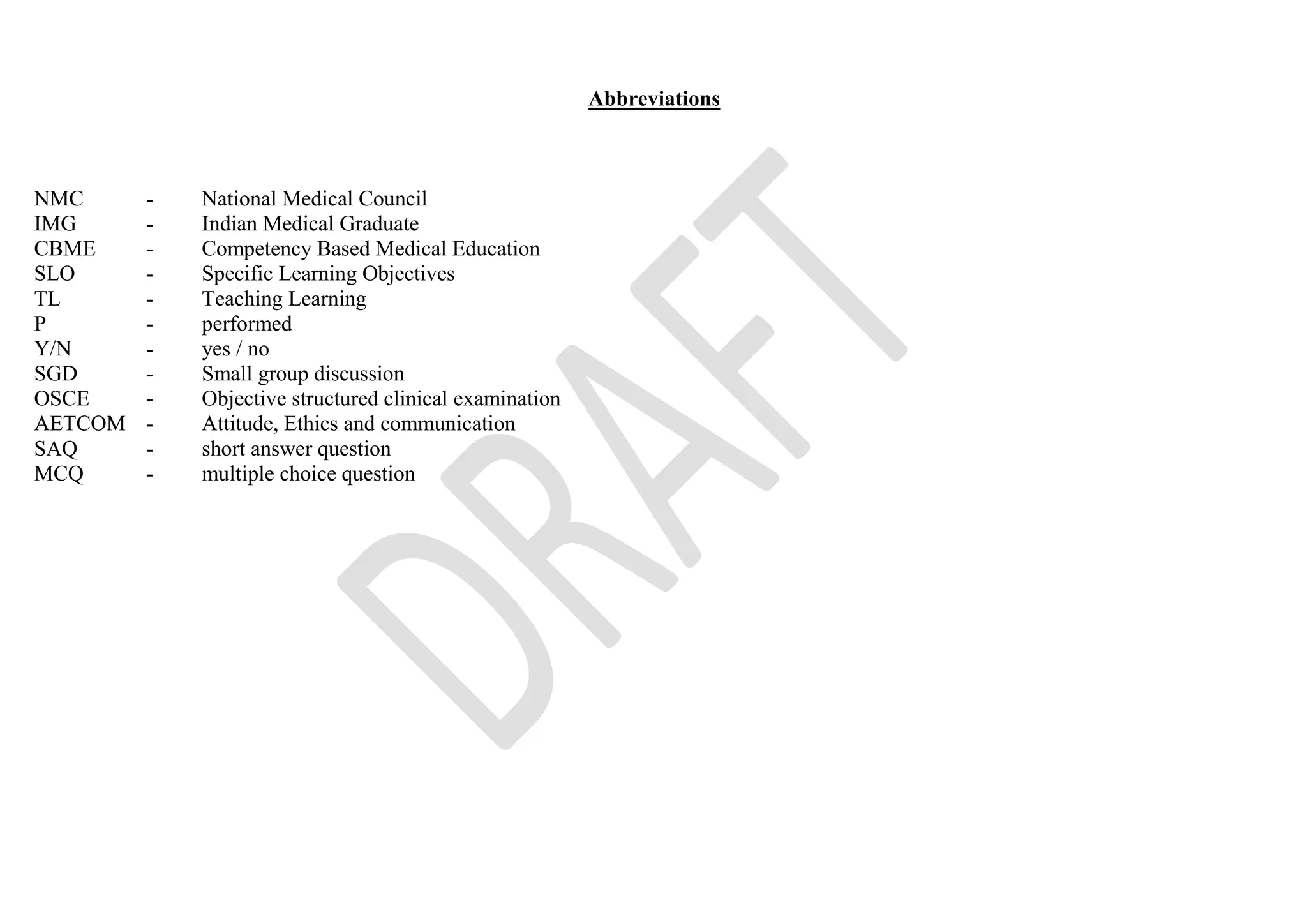 Abbreviations

NMC - National Medical Council
IMG - Indian Medical Graduate
CBME - Competency Based Medical Education
SLO - Specific Learning Objectives
TL - Teaching Learning
P - performed
Y/N - yes / no
SGD - Small group discussion
OSCE - Objective structured clinical examination
AETCOM - Attitude, Ethics and communication
SAQ - short answer question
MCQ - multiple choice question

DRAFT